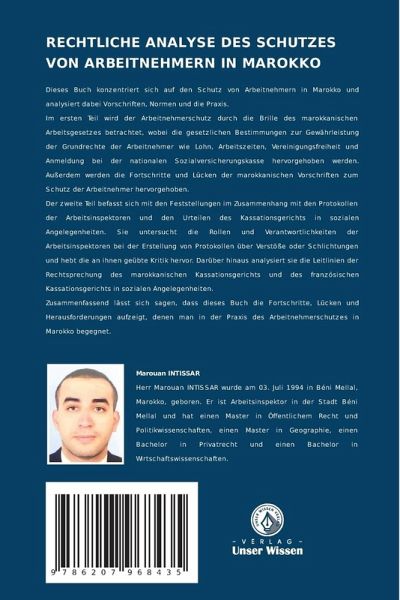 RECHTLICHE ANALYSE DES SCHUTZES VON ARBEITNEHMERN IN MAROKKO

Dieses Buch konzentriert sich auf den Schutz von Arbeitnehmern in Marokko und analysiert dabei Vorschriften, Normen und die Praxis.
Im ersten Teil wird der Arbeitnehmerschutz durch die Brille des marokkanischen Arbeitsgesetzes betrachtet, wobei die gesetzlichen Bestimmungen zur Gewährleistung der Grundrechte der Arbeitnehmer wie Lohn, Arbeitszeiten, Vereinigungsfreiheit und Anmeldung bei der nationalen Sozialversicherungskasse hervorgehoben werden. Außerdem werden die Fortschritte und Lücken der marokkanischen Vorschriften zum Schutz der Arbeitnehmer hervorgehoben.
Der zweite Teil befasst sich mit den Feststellungen im Zusammenhang mit den Protokollen der Arbeitsinspektoren und den Urteilen des Kassationsgerichts in sozialen Angelegenheiten. Sie untersucht die Rollen und Verantwortlichkeiten der Arbeitsinspektoren bei der Erstellung von Protokollen über Verstöße oder Schlichtungen und hebt die an ihnen geübte Kritik hervor. Darüber hinaus analysiert sie die Leitlinien der Rechtsprechung des marokkanischen Kassationsgerichts und des französischen Kassationsgerichts in sozialen Angelegenheiten.
Zusammenfassend lässt sich sagen, dass dieses Buch die Fortschritte, Lücken und Herausforderungen aufzeigt, denen man in der Praxis des Arbeitnehmerschutzes in Marokko begegnet.

Marouan INTISSAR

Herr Marouan INTISSAR wurde am 03. Juli 1994 in Béni Mellal, Marokko, geboren. Er ist Arbeitsinspektor in der Stadt Béni Mellal und hat einen Master in Öffentlichem Recht und Politikwissenschaften, einen Master in Geographie, einen Bachelor in Privatrecht und einen Bachelor in Wrtschaftswissenschaften.

9 786207 968435

UNSER WISSEN VERLAG
- VERLAG -
Unser Wissen